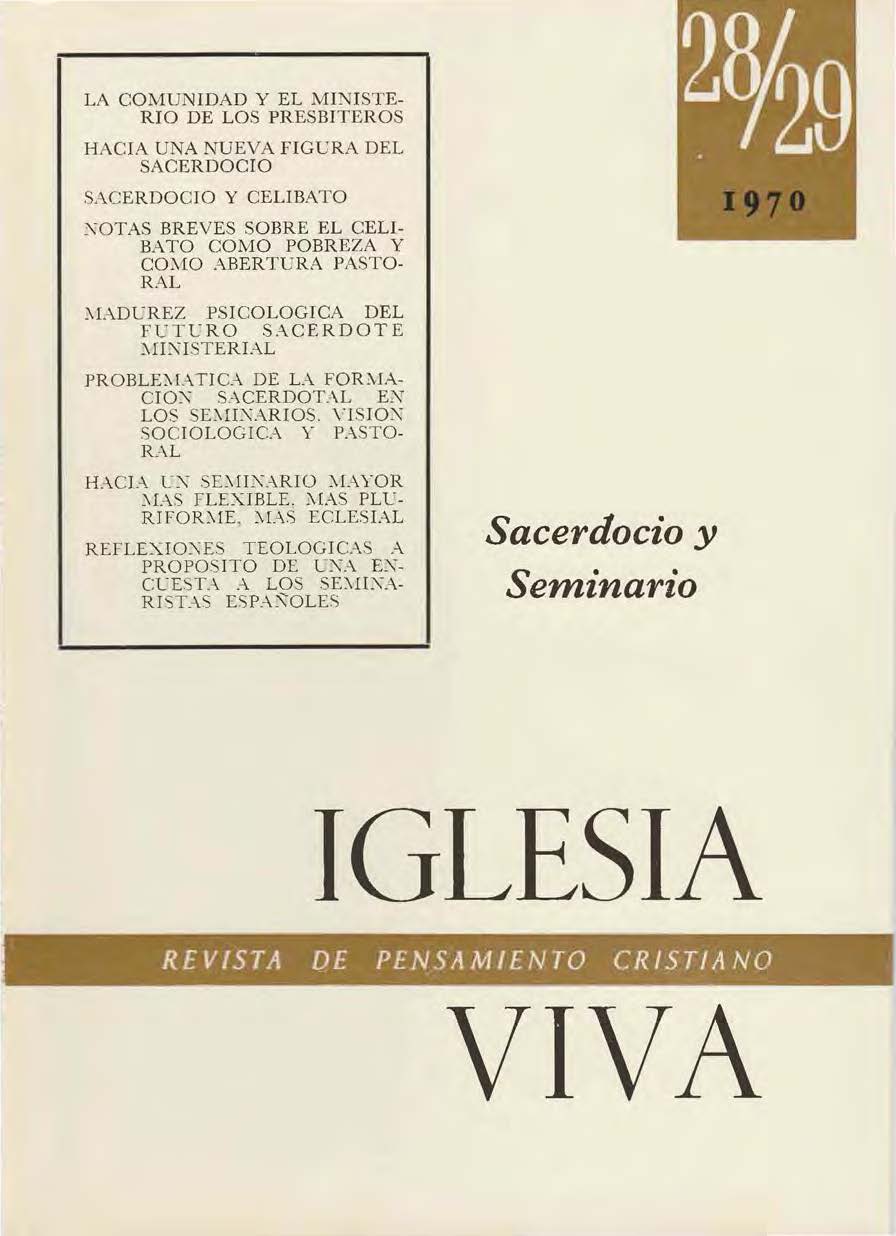 LA COMUNIDAD Y EL MINISTERIO DE LOS PRESBITEROS

HACIA UNA NUEVA FIGURA DEL SACERDOCIO

SACERDOCIO Y CELIBATO

NOTAS BREVES SOBRE EL CELIBATO COMO POBREZA Y COMO ABERTURA PASTORAL

MADUREZ PSICOLOGICA DEL FUTURO SACERDOTE MINISTERIAL

PROBLEMATICA DE LA FORMACION SACERDOTAL EN LOS SEMINARIOS. VISION SOCIOLOGICA Y PASTORAL

HACIA UN SEMINARIO MAYOR MAS FLEXIBLE, MAS PLURIFORME, MAS ECLESIAL

REFLEXIONES TEOLOGICAS A PROPOSITO DE UNA ENCUESTA A LOS SEMINARISTAS ESPAÑOLES

28/29

1970

Sacerdocio y Seminario

IGLESIA

REVISTA DE PENSAMIENTO CRISTIANO

VIVA